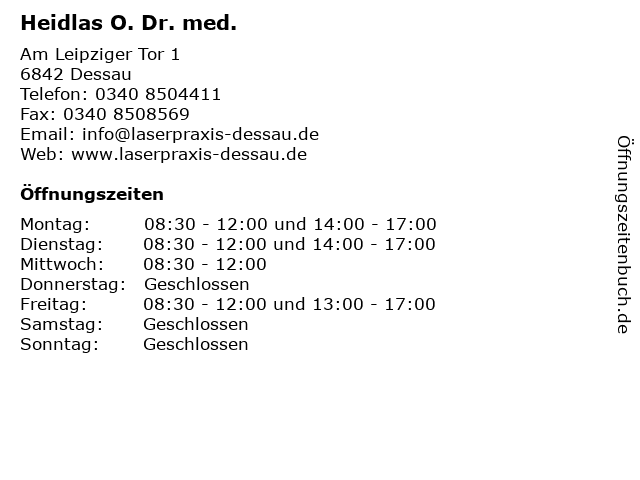 Heidlas O. Dr. med.

Am Leipziger Tor 1
6842 Dessau
Telefon: 0340 8504411
Fax: 0340 8508569
Email: info@laserpraxis-dessau.de
Web: www.laserpraxis-dessau.de

Öffnungszeiten

| | |
|---|---|
| Montag: | 08:30 - 12:00 und 14:00 - 17:00 |
| Dienstag: | 08:30 - 12:00 und 14:00 - 17:00 |
| Mittwoch: | 08:30 - 12:00 |
| Donnerstag: | Geschlossen |
| Freitag: | 08:30 - 12:00 und 13:00 - 17:00 |
| Samstag: | Geschlossen |
| Sonntag: | Geschlossen |

Öffnungszeitenbuch.de